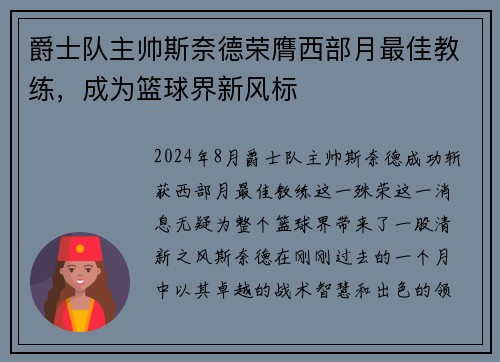 爵士队主帅斯奈德荣膺西部月最佳教练，成为篮球界新风标

2024年8月爵士队主帅斯奈德成功斩获西部月最佳教练这一殊荣这一消息无疑为整个篮球界带来了一股清新之风斯奈德在刚刚过去的一个月中以其卓越的战术智慧和出色的领